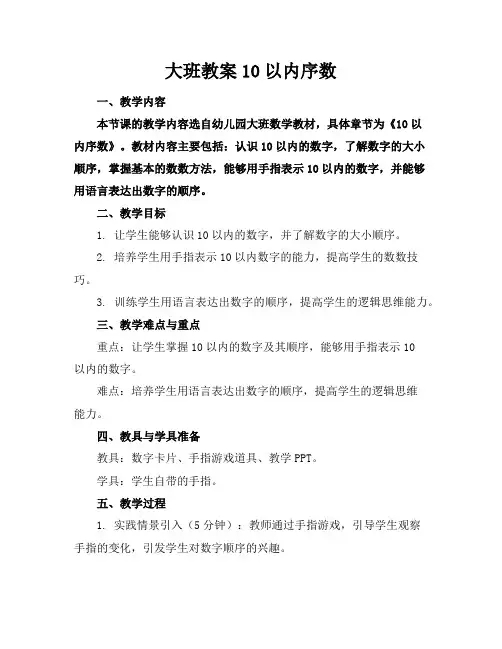 大班教案 10 以内序数

一、教学内容

本节课的教学内容选自幼儿园大班数学教材，具体章节为《10 以内序数》。教材内容主要包括：认识 10 以内的数字，了解数字的大小顺序，掌握基本的数数方法，能够用手指表示 10 以内的数字，并能够用语言表达出数字的顺序。

二、教学目标

1. 让学生能够认识 10 以内的数字，并了解数字的大小顺序。

2. 培养学生用手指表示 10 以内数字的能力，提高学生的数数技巧。

3. 训练学生用语言表达出数字的顺序，提高学生的逻辑思维能力。

三、教学难点与重点

重点：让学生掌握 10 以内的数字及其顺序，能够用手指表示 10 以内的数字。

难点：培养学生用语言表达出数字的顺序，提高学生的逻辑思维能力。

四、教具与学具准备

教具：数字卡片、手指游戏道具、教学 PPT。

学具：学生自带的手指。

五、教学过程

1. 实践情景引入（5 分钟）：教师通过手指游戏，引导学生观察手指的变化，引发学生对数字顺序的兴趣。